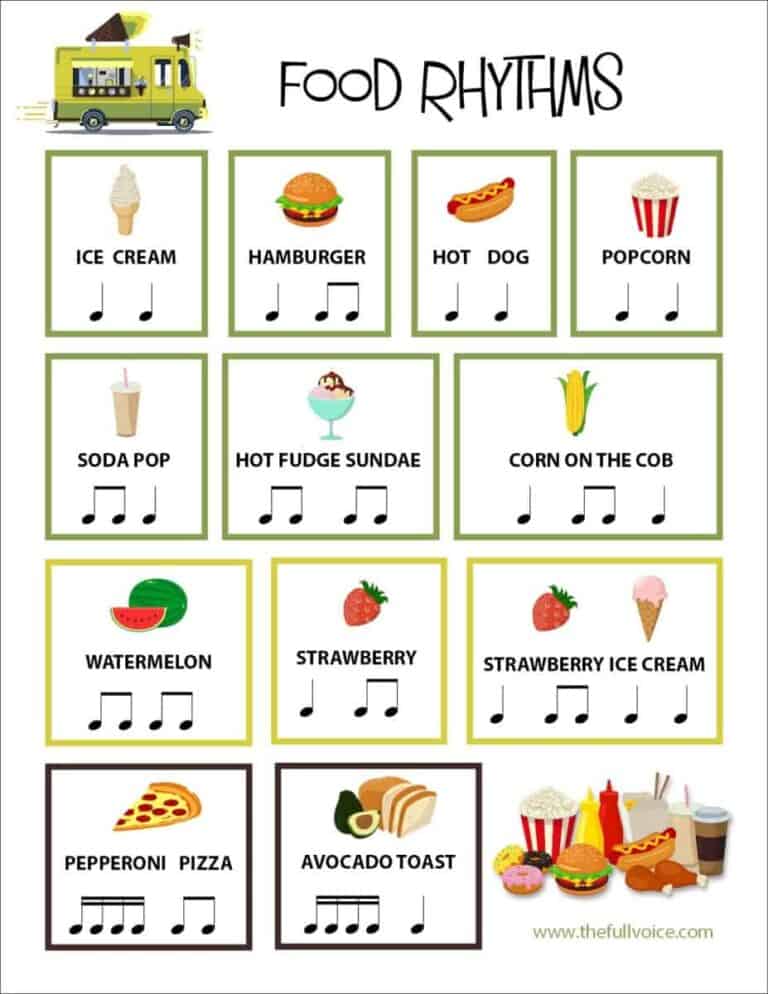 FOOD RHYTHMS

ICE CREAM

HAMBURGER

HOT DOG

POPCORN

SODA POP

HOT FUDGE SUNDAE

CORN ON THE COB

WATERMELON

STRAWBERRY

STRAWBERRY ICE CREAM

PEPPERONI PIZZA

AVOCADO TOAST

www.thefullvoice.com